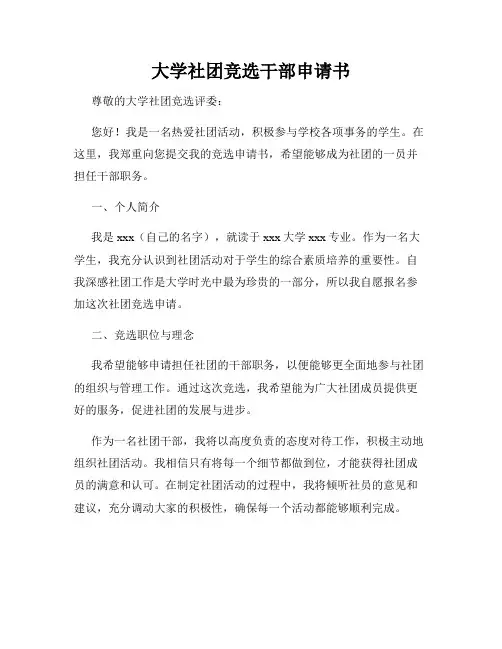 大学社团竞选干部申请书

尊敬的大学社团竞选评委：

您好！我是一名热爱社团活动，积极参与学校各项事务的学生。在这里，我郑重向您提交我的竞选申请书，希望能够成为社团的一员并担任干部职务。

一、个人简介

我是 xxx（自己的名字），就读于 xxx 大学 xxx 专业。作为一名大学生，我充分认识到社团活动对于学生的综合素质培养的重要性。自我深感社团工作是大学时光中最为珍贵的一部分，所以我自愿报名参加这次社团竞选申请。

二、竞选职位与理念

我希望能够申请担任社团的干部职务，以便能够更全面地参与社团的组织与管理工作。通过这次竞选，我希望能为广大社团成员提供更好的服务，促进社团的发展与进步。

作为一名社团干部，我将以高度负责的态度对待工作，积极主动地组织社团活动。我相信只有将每一个细节都做到位，才能获得社团成员的满意和认可。在制定社团活动的过程中，我将倾听社员的意见和建议，充分调动大家的积极性，确保每一个活动都能够顺利完成。